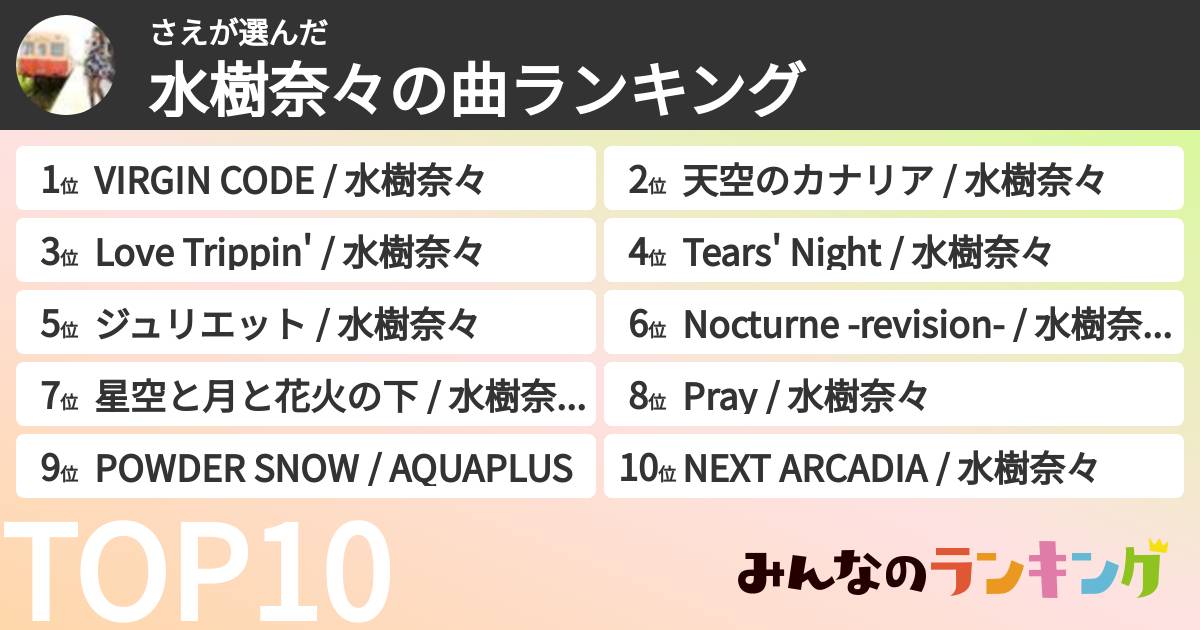 さえが選んだ
水樹奈々の曲ランキング

1位 VIRGIN CODE / 水樹奈々
2位 天空のカナリア / 水樹奈々
3位 Love Trippin' / 水樹奈々
4位 Tears' Night / 水樹奈々
5位 ジュリエット / 水樹奈々
6位 Nocturne -revision- / 水樹奈...
7位 星空と月と花火の下 / 水樹奈...
8位 Pray / 水樹奈々
9位 POWDER SNOW / AQUAPLUS
10位 NEXT ARCADIA / 水樹奈々

TOP10

みんなのランキング